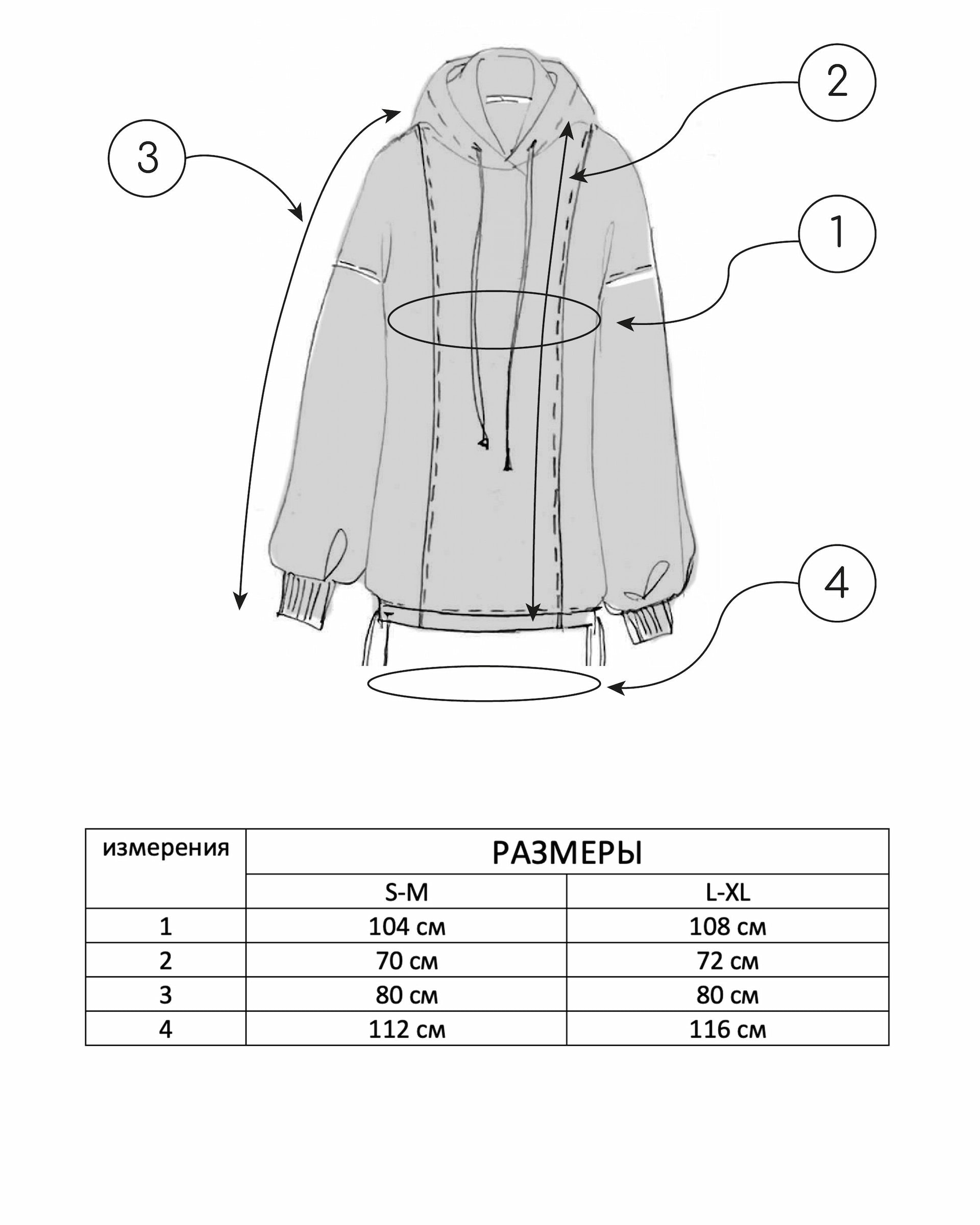 2

3

1

4

| измерения | РАЗМЕРЫ | |
|---|---|---|
| | S-M | L-XL |
| 1 | 104 см | 108 см |
| 2 | 70 см | 72 см |
| 3 | 80 см | 80 см |
| 4 | 112 см | 116 см |